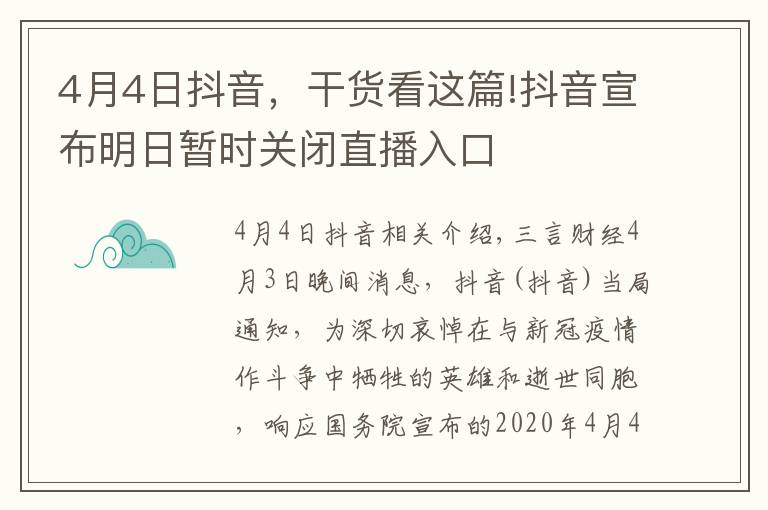 4月4日抖音，干货看这篇!抖音宣布明日暂时关闭直播入口

4月4日抖音相关介绍，三言财经4月3日晚间消息，抖音(抖音)当局通知，为深切哀悼在与新冠疫情作斗争中牺牲的英雄和逝世同胞，响应国务院宣布的2020年4月4